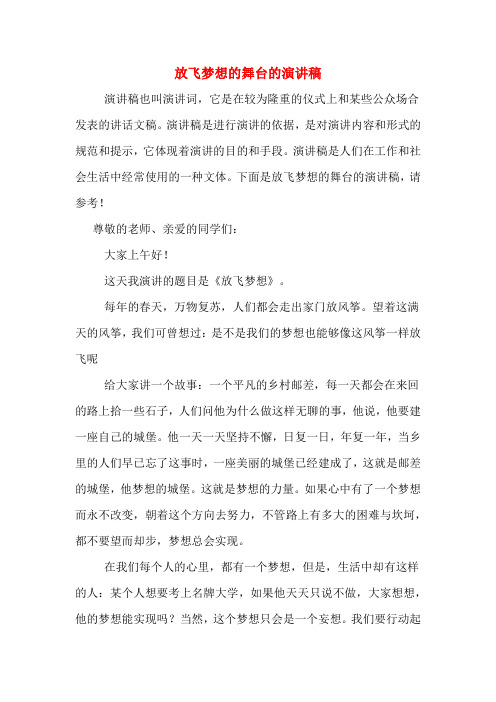 放飞梦想的舞台的演讲稿

演讲稿也叫演讲词，它是在较为隆重的仪式上和某些公众场合发表的讲话文稿。演讲稿是进行演讲的依据，是对演讲内容和形式的规范和提示，它体现着演讲的目的和手段。演讲稿是人们在工作和社会生活中经常使用的一种文体。下面是放飞梦想的舞台的演讲稿，请参考！

尊敬的老师、亲爱的同学们：

大家上午好！

这天我演讲的题目是《放飞梦想》。

每年的春天，万物复苏，人们都会走出家门放风筝。望着这满天的风筝，我们可曾想过：是不是我们的梦想也能够像这风筝一样放飞呢

给大家讲一个故事：一个平凡的乡村邮差，每一天都会在来回的路上拾一些石子，人们问他为什么做这样无聊的事，他说，他要建一座自己的城堡。他一天一天坚持不懈，日复一日，年复一年，当乡里的人们早已忘了这事时，一座美丽的城堡已经建成了，这就是邮差的城堡，他梦想的城堡。这就是梦想的力量。如果心中有了一个梦想而永不改变，朝着这个方向去努力，不管路上有多大的困难与坎坷，都不要望而却步，梦想总会实现。

在我们每个人的心里，都有一个梦想，但是，生活中却有这样的人：某个人想要考上名牌大学，如果他天天只说不做，大家想想，他的梦想能实现吗？当然，这个梦想只会是一个妄想。我们要行动起